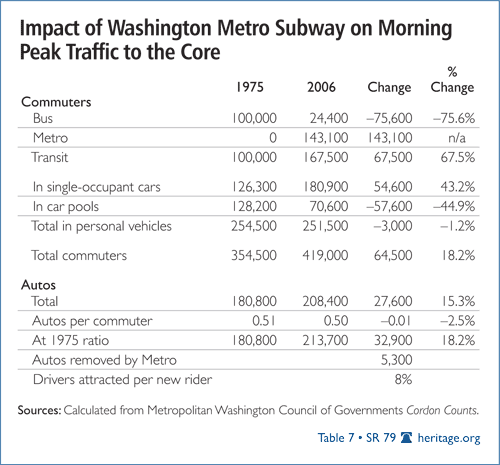 Impact of Washington Metro Subway on Morning Peak Traffic to the Core

| | 1975 | 2006 | Change | % Change |
|---|---|---|---|---|
| Commuters | | | | |
| Bus | 100,000 | 24,400 | –75,600 | –75.6% |
| Metro | 0 | 143,100 | 143,100 | n/a |
| Transit | 100,000 | 167,500 | 67,500 | 67.5% |
| In single-occupant cars | 126,300 | 180,900 | 54,600 | 43.2% |
| In car pools | 128,200 | 70,600 | –57,600 | –44.9% |
| Total in personal vehicles | 254,500 | 251,500 | –3,000 | –1.2% |
| Total commuters | 354,500 | 419,000 | 64,500 | 18.2% |
| Autos | | | | |
| Total | 180,800 | 208,400 | 27,600 | 15.3% |
| Autos per commuter | 0.51 | 0.50 | –0.01 | –2.5% |
| At 1975 ratio | 180,800 | 213,700 | 32,900 | 18.2% |
| Autos removed by Metro | | | 5,300 | |
| Drivers attracted per new rider | | | 8% | |

Sources: Calculated from Metropolitan Washington Council of Governments Cordon Counts.

Table 7 • SR 79 heritage.org